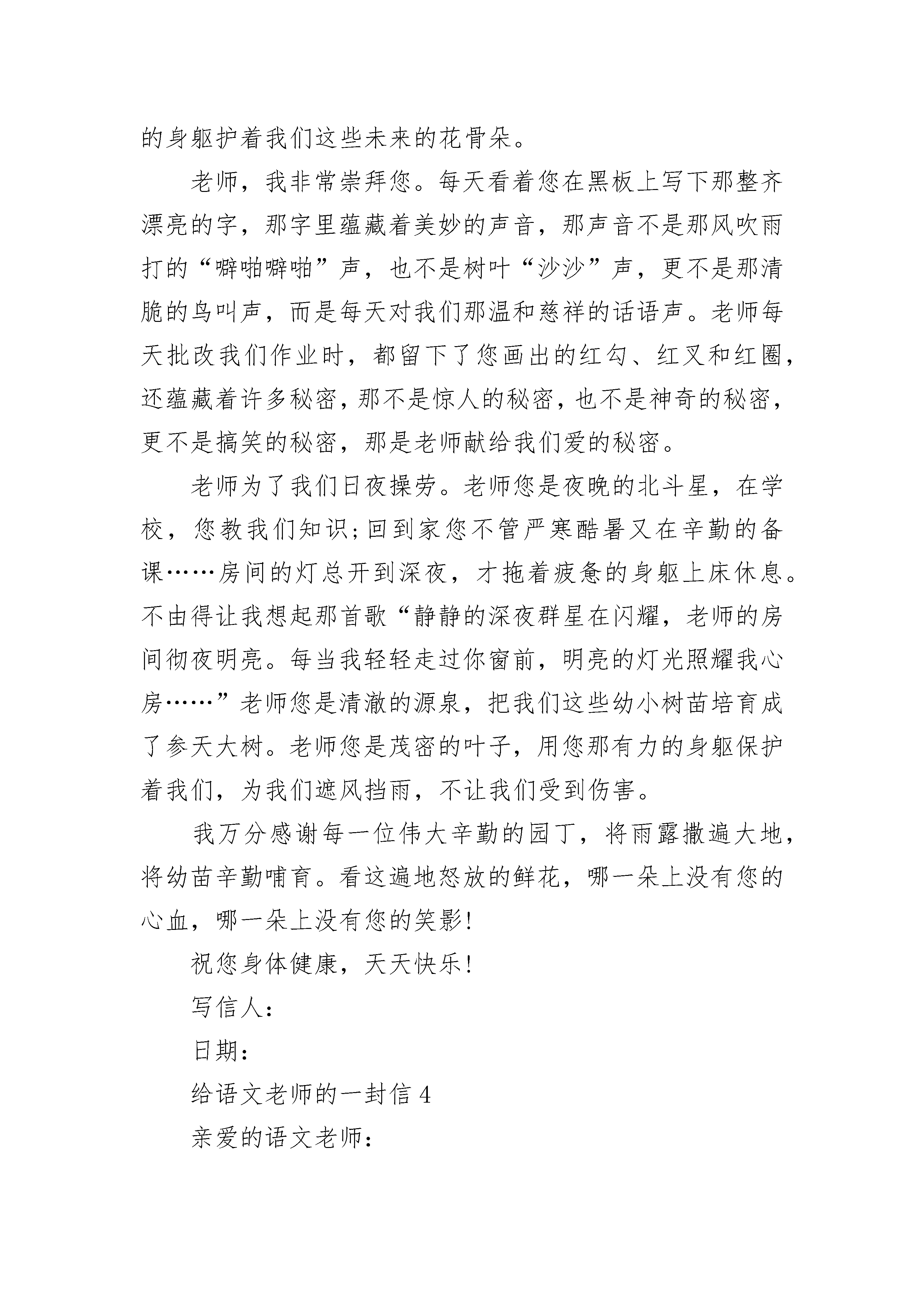 的身躯护着我们这些未来的花骨朵。

老师，我非常崇拜您。每天看着您在黑板上写下那整齐漂亮的字，那字里蕴藏着美妙的声音，那声音不是那风吹雨打的“噼啪噼啪”声，也不是树叶“沙沙”声，更不是那清脆的鸟叫声，而是每天对我们那温和慈祥的话语声。老师每天批改我们作业时，都留下了您画出的红勾、红叉和红圈，还蕴藏着许多秘密，那不是惊人的秘密，也不是神奇的秘密，更不是搞笑的秘密，那是老师献给我们爱的秘密。

老师为了我们日夜操劳。老师您是夜晚的北斗星，在学校，您教我们知识；回到家您不管严寒酷暑又在辛勤的备课……房间的灯总开到深夜，才拖着疲惫的身躯上床休息。不由得让我想起那首歌“静静的深夜群星在闪耀，老师的房间彻夜明亮。每当我轻轻走过你窗前，明亮的灯光照耀我心房……”老师您是清澈的源泉，把我们这些幼小树苗培育成了参天大树。老师您是茂密的叶子，用您那有力的身躯保护着我们，为我们遮风挡雨，不让我们受到伤害。

我万分感谢每一位伟大辛勤的园丁，将雨露撒遍大地，将幼苗辛勤哺育。看这遍地怒放的鲜花，哪一朵上没有您的心血，哪一朵上没有您的笑影！

祝您身体健康，天天快乐！

写信人：

日期：

给语文老师的一封信 4

亲爱的语文老师：